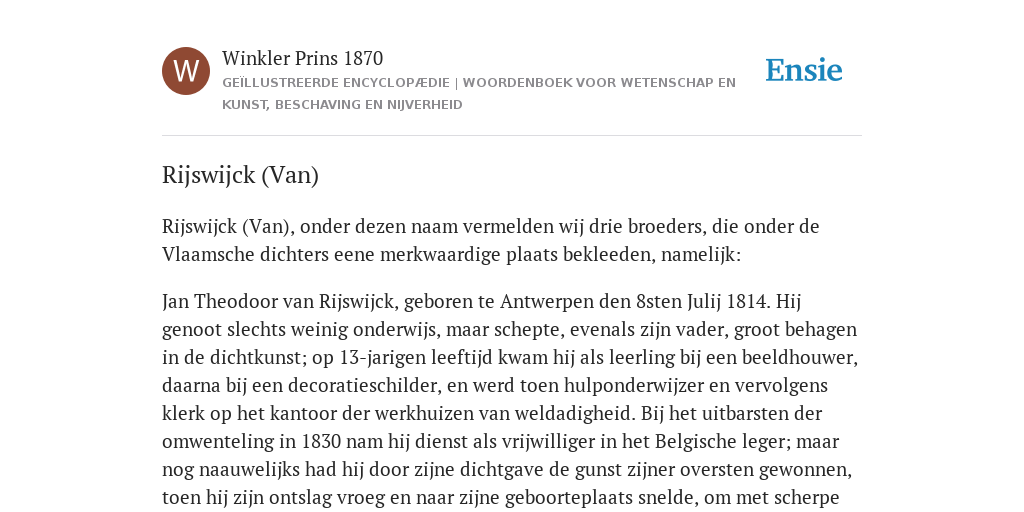 W

Winkler Prins 1870

GEÏLLUSTREERDE ENCYCLOPÆDIE | WOORDENBOEK VOOR WETENSCHAP EN KUNST, BESCHAVING EN NIJVERHEID

Ensie

Rijswijck (Van)

Rijswijck (Van), onder dezen naam vermelden wij drie broeders, die onder de Vlaamsche dichters eene merkwaardige plaats bekleeden, namelijk:

Jan Theodoor van Rijswijck, geboren te Antwerpen den 8sten Julij 1814. Hij genoot slechts weinig onderwijs, maar schepte, evenals zijn vader, groot behagen in de dichtkunst; op 13-jarigen leeftijd kwam hij als leerling bij een beeldhouwer, daarna bij een decoratieschilder, en werd toen hulponderwijzer en vervolgens klerk op het kantoor der werkhuizen van weldadigheid. Bij het uitbarsten der omwenteling in 1830 nam hij dienst als vrijwilliger in het Belgische leger; maar nog naauwelijks had hij door zijne dichtgave de gunst zijner oversten gewonnen, toen hij zijn ontslag vroeg en naar zijne geboorteplaats snelde, om met scherpe